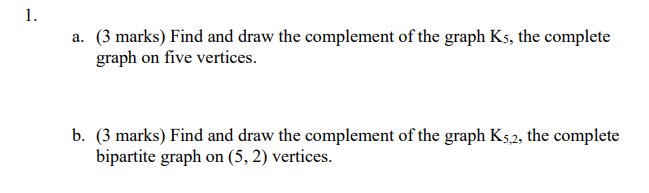 1.

a. (3 marks) Find and draw the complement of the graph $K_5$, the complete graph on five vertices.

b. (3 marks) Find and draw the complement of the graph $K_{5,2}$, the complete bipartite graph on (5, 2) vertices.